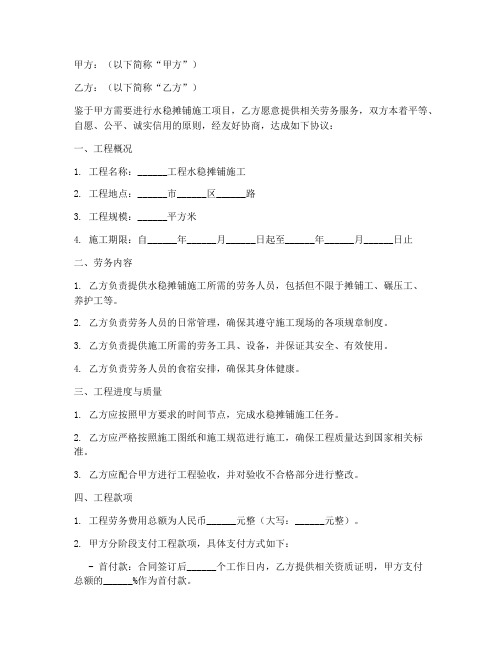 甲方：（以下简称“甲方”）

乙方：（以下简称“乙方”）

鉴于甲方需要进行水稳摊铺施工项目，乙方愿意提供相关劳务服务，双方本着平等、自愿、公平、诚实信用的原则，经友好协商，达成如下协议：

一、工程概况

1. 工程名称：______工程水稳摊铺施工

2. 工程地点：______市______区______路

3. 工程规模：______平方米

4. 施工期限：自______年______月______日起至______年______月______日止

二、劳务内容

1. 乙方负责提供水稳摊铺施工所需的劳务人员，包括但不限于摊铺工、碾压工、养护工等。

2. 乙方负责劳务人员的日常管理，确保其遵守施工现场的各项规章制度。

3. 乙方负责提供施工所需的劳务工具、设备，并保证其安全、有效使用。

4. 乙方负责劳务人员的食宿安排，确保其身体健康。

三、工程进度与质量

1. 乙方应按照甲方要求的时间节点，完成水稳摊铺施工任务。

2. 乙方应严格按照施工图纸和施工规范进行施工，确保工程质量达到国家相关标准。

3. 乙方应配合甲方进行工程验收，并对验收不合格部分进行整改。

四、工程款项

1. 工程劳务费用总额为人民币______元整（大写：______元整）。

2. 甲方分阶段支付工程款项，具体支付方式如下：

- 首付款：合同签订后______个工作日内，乙方提供相关资质证明，甲方支付总额的______%作为首付款。